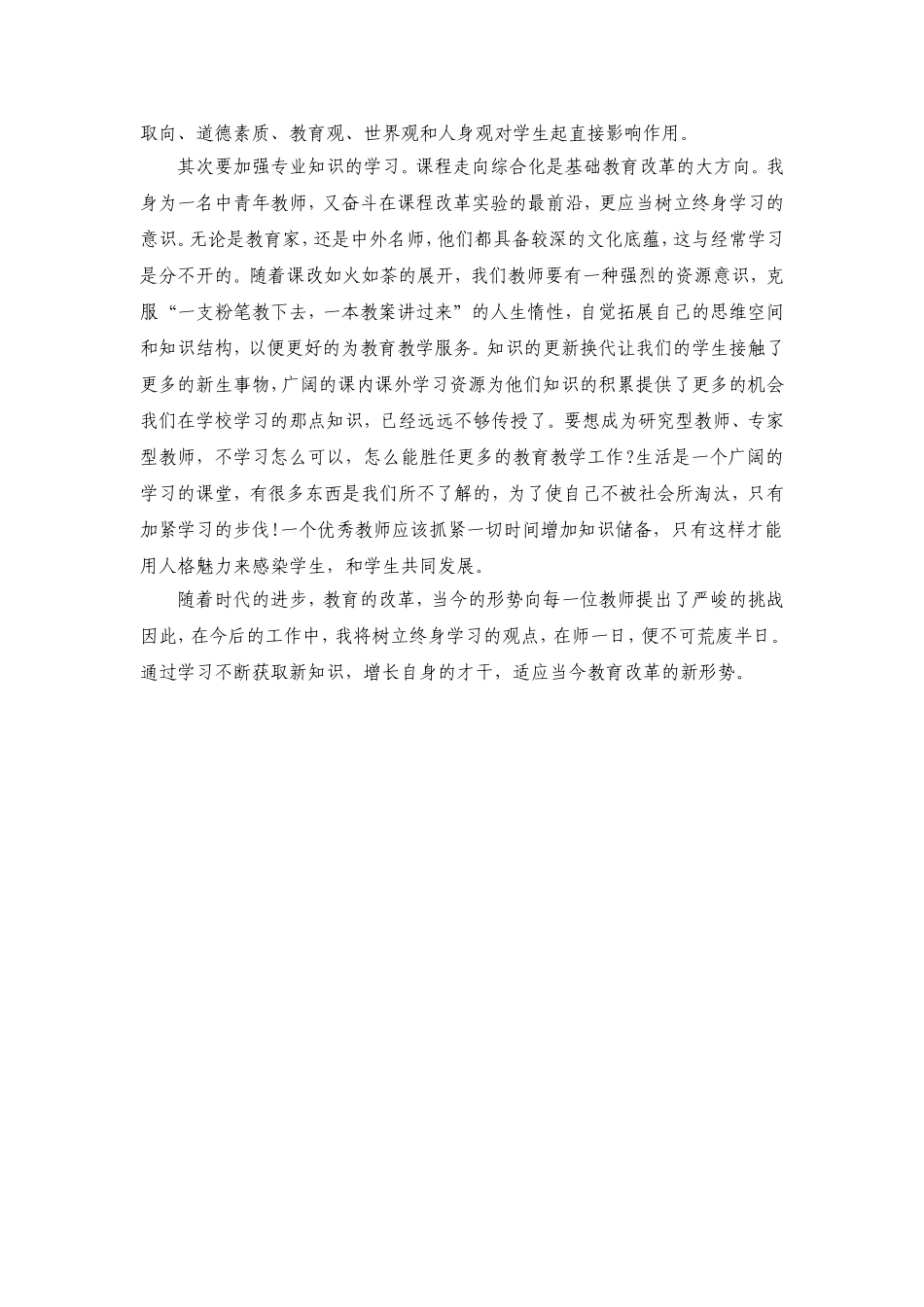 取向、道德素质、教育观、世界观和人身观对学生起直接影响作用。

其次要加强专业知识的学习。课程走向综合化是基础教育改革的大方向。我身为一名中青年教师，又奋斗在课程改革实验的最前沿，更应当树立终身学习的意识。无论是教育家，还是中外名师，他们都具备较深的文化底蕴，这与经常学习是分不开的。随着课改如火如荼的展开，我们教师要有一种强烈的资源意识，克服“一支粉笔教下去，一本教案讲过来”的人生惰性，自觉拓展自己的思维空间和知识结构，以便更好的为教育教学服务。知识的更新换代让我们的学生接触了更多的新生事物，广阔的课内课外学习资源为他们知识的积累提供了更多的机会我们在学校学习的那点知识，已经远远不够传授了。要想成为研究型教师、专家型教师，不学习怎么可以，怎么能胜任更多的教育教学工作？生活是一个广阔的学习的课堂，有很多东西是我们所不了解的，为了使自己不被社会所淘汰，只有加紧学习的步伐！一个优秀教师应该抓紧一切时间增加知识储备，只有这样才能用人格魅力来感染学生，和学生共同发展。

随着时代的进步，教育的改革，当今的形势向每一位教师提出了严峻的挑战因此，在今后的工作中，我将树立终身学习的观点，在师一日，便不可荒废半日。通过学习不断获取新知识，增长自身的才干，适应当今教育改革的新形势。